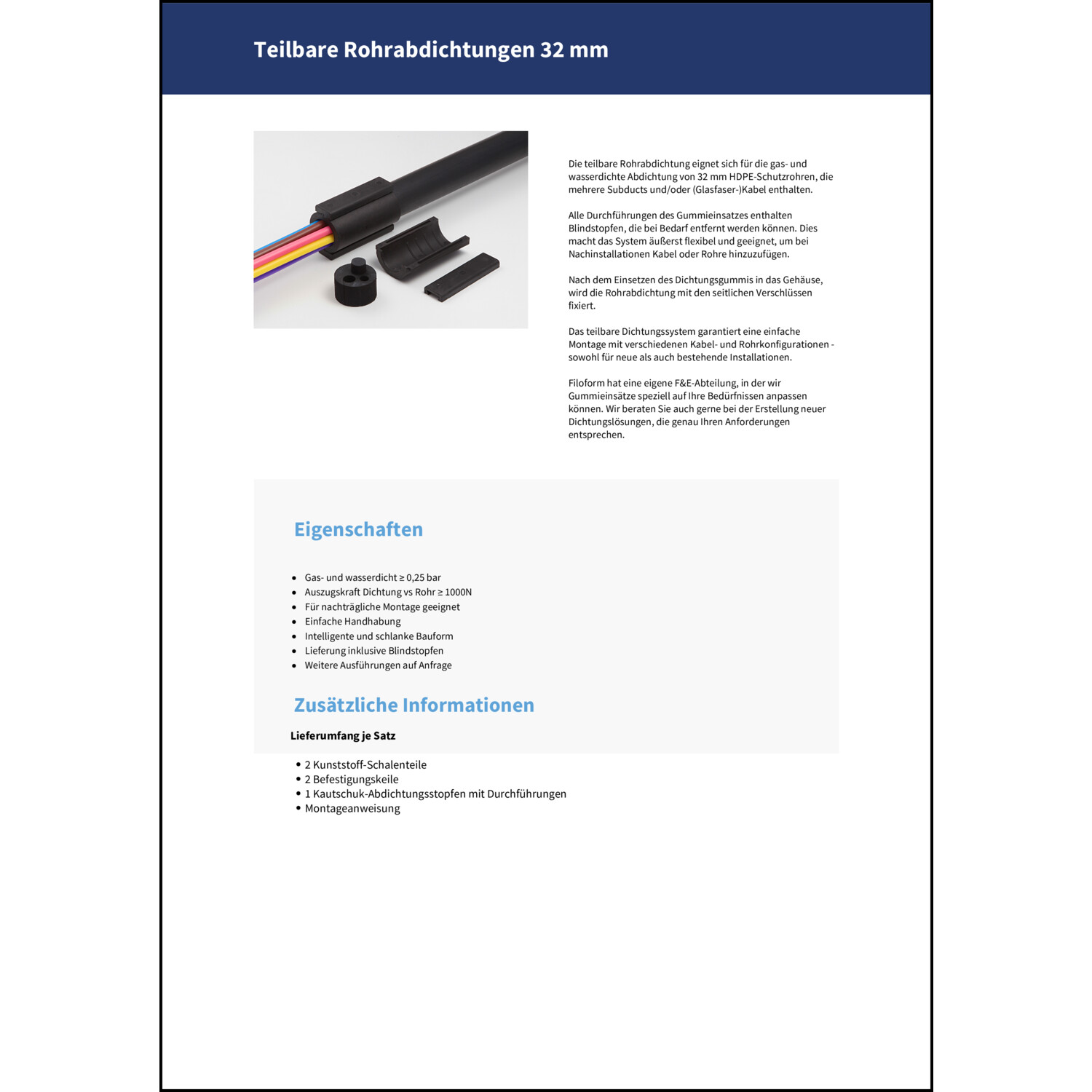 Teilbare Rohrabdichtungen 32 mm

Die teilbare Rohrabdichtung eignet sich für die gas- und wasserdichte Abdichtung von 32 mm HDPE-Schutzrohren, die mehrere Subducts und/oder (Glasfaser-)Kabel enthalten.

Alle Durchführungen des Gummieinsatzes enthalten Blindstopfen, die bei Bedarf entfernt werden können. Dies macht das System äußerst flexibel und geeignet, um bei Nachinstallationen Kabel oder Rohre hinzuzufügen.

Nach dem Einsetzen des Dichtungsgummis in das Gehäuse, wird die Rohrabdichtung mit den seitlichen Verschlüssen fixiert.

Das teilbare Dichtungssystem garantiert eine einfache Montage mit verschiedenen Kabel- und Rohrkonfigurationen - sowohl für neue als auch bestehende Installationen.

Filoform hat eine eigene F&E-Abteilung, in der wir Gummieinsätze speziell auf Ihre Bedürfnissen anpassen können. Wir beraten Sie auch gerne bei der Erstellung neuer Dichtungslösungen, die genau Ihren Anforderungen entsprechen.

Eigenschaften

- Gas- und wasserdicht ≥ 0,25 bar
- Auszugskraft Dichtung vs Rohr ≥ 1000N
- Für nachträgliche Montage geeignet
- Einfache Handhabung
- Intelligente und schlanke Bauform
- Lieferung inklusive Blindstopfen
- Weitere Ausführungen auf Anfrage

Zusätzliche Informationen

Lieferumfang je Satz

- 2 Kunststoff-Schalenteile
- 2 Befestigungskeile
- 1 Kautschuk-Abdichtungsstopfen mit Durchführungen
- Montageanweisung